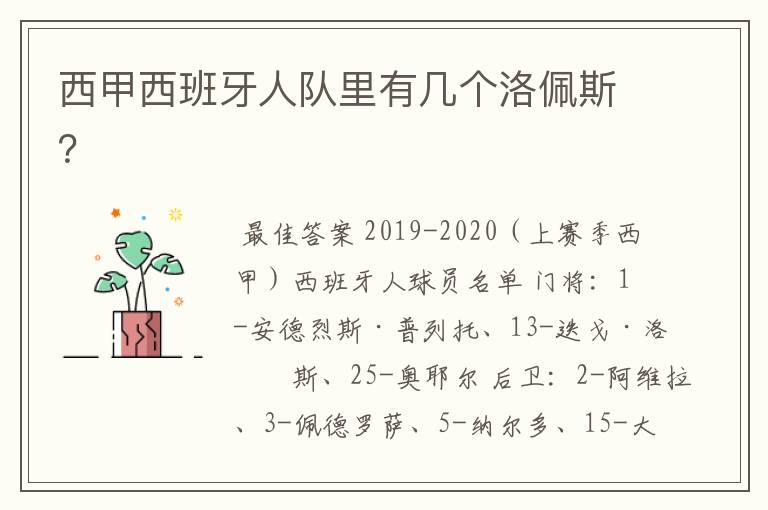 西甲西班牙人队里有几个洛佩斯?

最佳答案 2019-2020（上赛季西甲）西班牙人球员名单 门将：1-安德烈斯·普列托、13-迭戈·洛 斯、25-奥耶尔 后卫：2-阿维拉、3-佩德罗萨、5-纳尔多、15-大